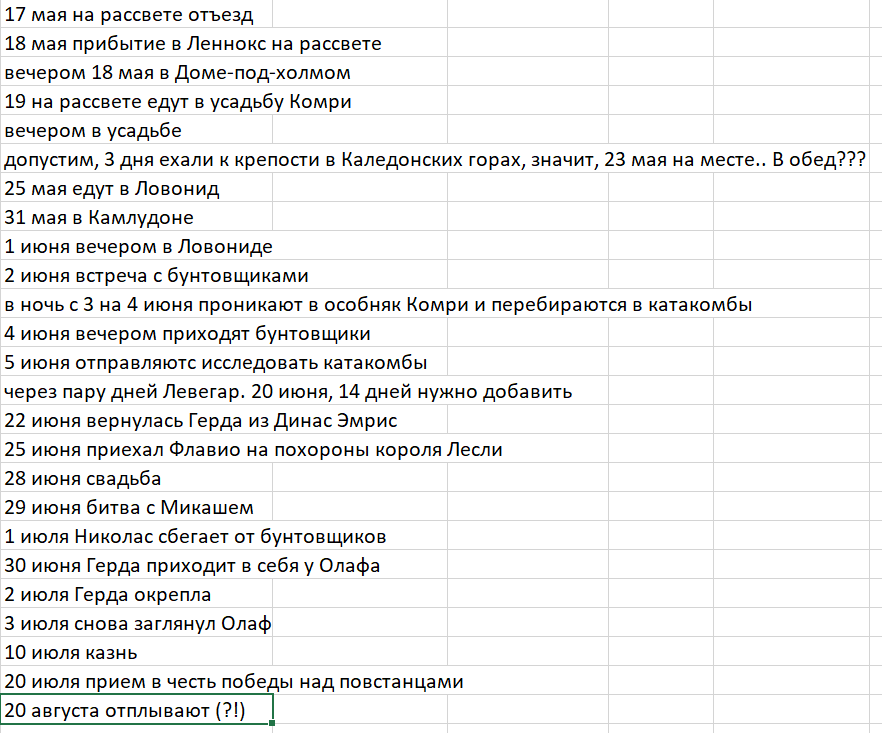 17 мая на рассвете отъезд
18 мая прибытие в Леннокс на рассвете
вечером 18 мая в Доме-под-холмом
19 на рассвете едут в усадьбу Комри
вечером в усадьбе
допустим, 3 дня ехали к крепости в Каледонских горах, значит, 23 мая на месте.. В обед???
25 мая едут в Ловонид
31 мая в Камлудоне
1 июня вечером в Ловониде
2 июня встреча с бунтовщиками
в ночь с 3 на 4 июня проникают в особняк Комри и перебираются в катакомбы
4 июня вечером приходят бунтовщики
5 июня отправляютс исследовать катакомбы
через пару дней Левегар. 20 июня, 14 дней нужно добавить
22 июня вернулась Герда из Динас Эмрис
25 июня приехал Флавио на похороны короля Лесли
28 июня свадьба
29 июня битва с Микашем
1 июля Николас сбегает от бунтовщиков
30 июня Герда приходит в себя у Олафа
2 июля Герда окрепла
3 июля снова заглянул Олаф
10 июля казнь
20 июля прием в честь победы над повстанцами
20 августа отплывают (?!)